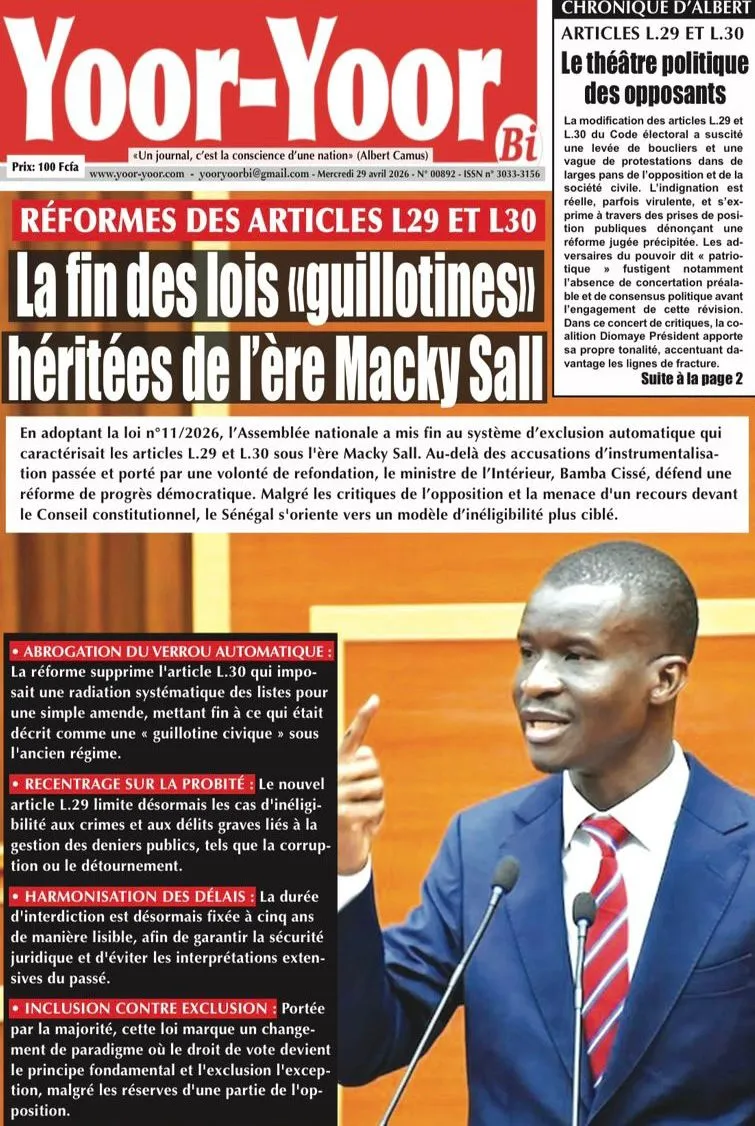 Yoor-Yoor Bi

Prix: 100 Fcfa

«Un journal, c'est la conscience d'une nation» (Albert Camus)

www.yoor-yoor.com - yooryoorbi@gmail.com - Mercredi 29 avril 2026 - N° 00892 - ISSN n° 3033-3156

CHRONIQUE D'ALBERT

ARTICLES L.29 ET L.30

Le théâtre politique des opposants

La modification des articles L.29 et L.30 du Code électoral a suscité une levée de boucliers et une vague de protestations dans de larges pans de l'opposition et de la société civile. L'indignation est réelle, parfois virulente, et s'exprime à travers des prises de position publiques dénonçant une réforme jugée précipitée. Les adversaires du pouvoir dit « patriotique » fustigent notamment l'absence de concertation préalable et de consensus politique avant l'engagement de cette révision. Dans ce concert de critiques, la coalition Diomaye Président apporte sa propre tonalité, accentuant davantage les lignes de fracture.

Suite à la page 2

RÉFORMES DES ARTICLES L29 ET L30

La fin des lois «guillotines» héritées de l'ère Macky Sall

En adoptant la loi n°11/2026, l'Assemblée nationale a mis fin au système d'exclusion automatique qui caractérisait les articles L.29 et L.30 sous l'ère Macky Sall. Au-delà des accusations d'instrumentalisation passée et porté par une volonté de refondation, le ministre de l'Intérieur, Bamba Cissé, défend une réforme de progrès démocratique. Malgré les critiques de l'opposition et la menace d'un recours devant le Conseil constitutionnel, le Sénégal s'oriente vers un modèle d'inéligibilité plus ciblé.

• ABROGATION DU VERROU AUTOMATIQUE : La réforme supprime l'article L.30 qui imposait une radiation systématique des listes pour une simple amende, mettant fin à ce qui était décrit comme une « guillotine civique » sous l'ancien régime.

• RECENTRAGE SUR LA PROBITÉ : Le nouvel article L.29 limite désormais les cas d'inéligibilité aux crimes et aux délits graves liés à la gestion des deniers publics, tels que la corruption ou le détournement.

• HARMONISATION DES DÉLAIS : La durée d'interdiction est désormais fixée à cinq ans de manière lisible, afin de garantir la sécurité juridique et d'éviter les interprétations extensives du passé.

• INCLUSION CONTRE EXCLUSION : Portée par la majorité, cette loi marque un changement de paradigme où le droit de vote devient le principe fondamental et l'exclusion l'exception, malgré les réserves d'une partie de l'opposition.